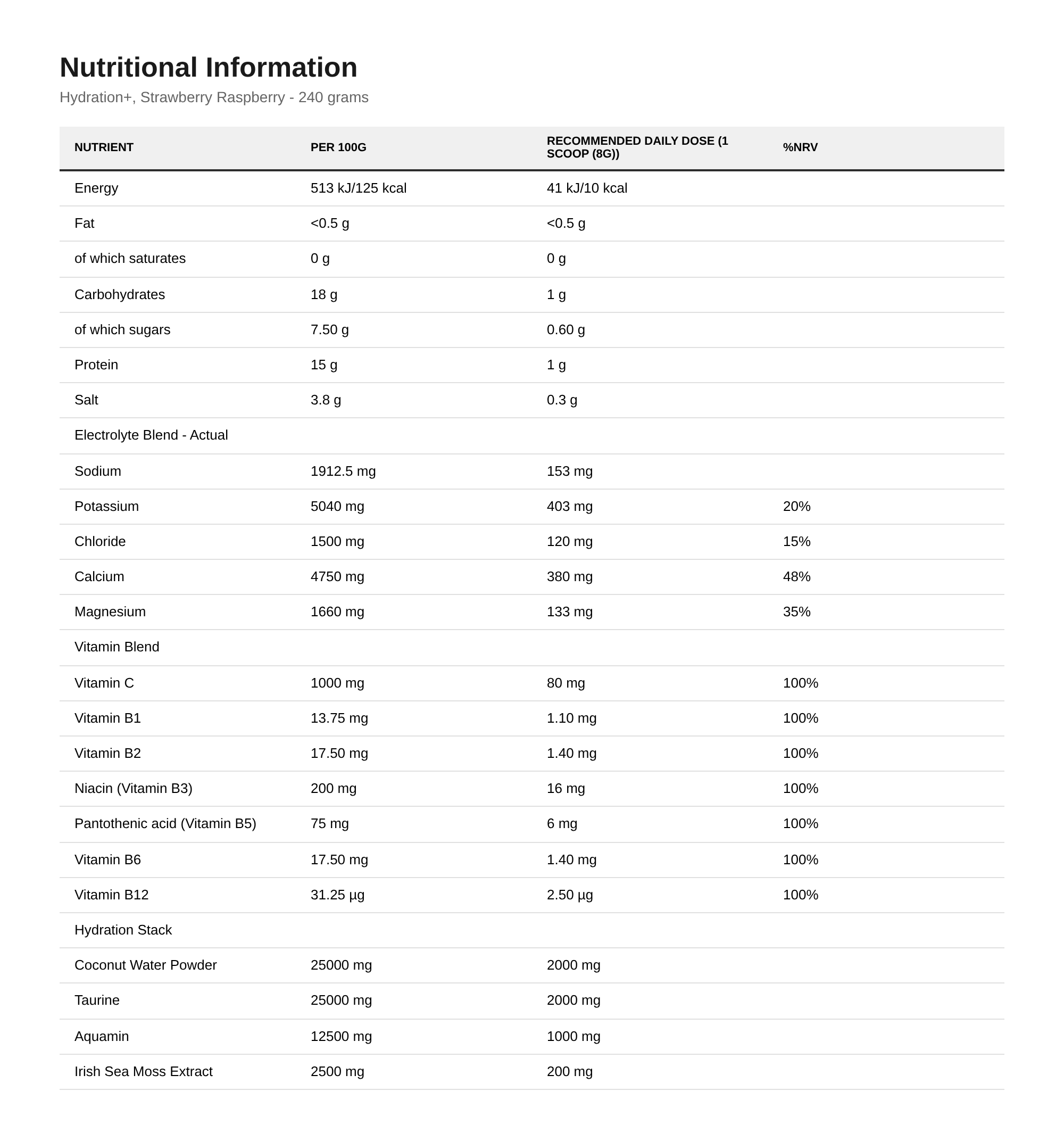 Nutritional Information

Hydration+, Strawberry Raspberry - 240 grams

| NUTRIENT | PER 100G | RECOMMENDED DAILY DOSE (1 SCOOP (8G)) | %NRV |
|---|---|---|---|
| Energy | 513 kJ/125 kcal | 41 kJ/10 kcal | |
| Fat | <0.5 g | <0.5 g | |
| of which saturates | 0 g | 0 g | |
| Carbohydrates | 18 g | 1 g | |
| of which sugars | 7.50 g | 0.60 g | |
| Protein | 15 g | 1 g | |
| Salt | 3.8 g | 0.3 g | |
| Electrolyte Blend - Actual | | | |
| Sodium | 1912.5 mg | 153 mg | |
| Potassium | 5040 mg | 403 mg | 20% |
| Chloride | 1500 mg | 120 mg | 15% |
| Calcium | 4750 mg | 380 mg | 48% |
| Magnesium | 1660 mg | 133 mg | 35% |
| Vitamin Blend | | | |
| Vitamin C | 1000 mg | 80 mg | 100% |
| Vitamin B1 | 13.75 mg | 1.10 mg | 100% |
| Vitamin B2 | 17.50 mg | 1.40 mg | 100% |
| Niacin (Vitamin B3) | 200 mg | 16 mg | 100% |
| Pantothenic acid (Vitamin B5) | 75 mg | 6 mg | 100% |
| Vitamin B6 | 17.50 mg | 1.40 mg | 100% |
| Vitamin B12 | 31.25 µg | 2.50 µg | 100% |
| Hydration Stack | | | |
| Coconut Water Powder | 25000 mg | 2000 mg | |
| Taurine | 25000 mg | 2000 mg | |
| Aquamin | 12500 mg | 1000 mg | |
| Irish Sea Moss Extract | 2500 mg | 200 mg | |